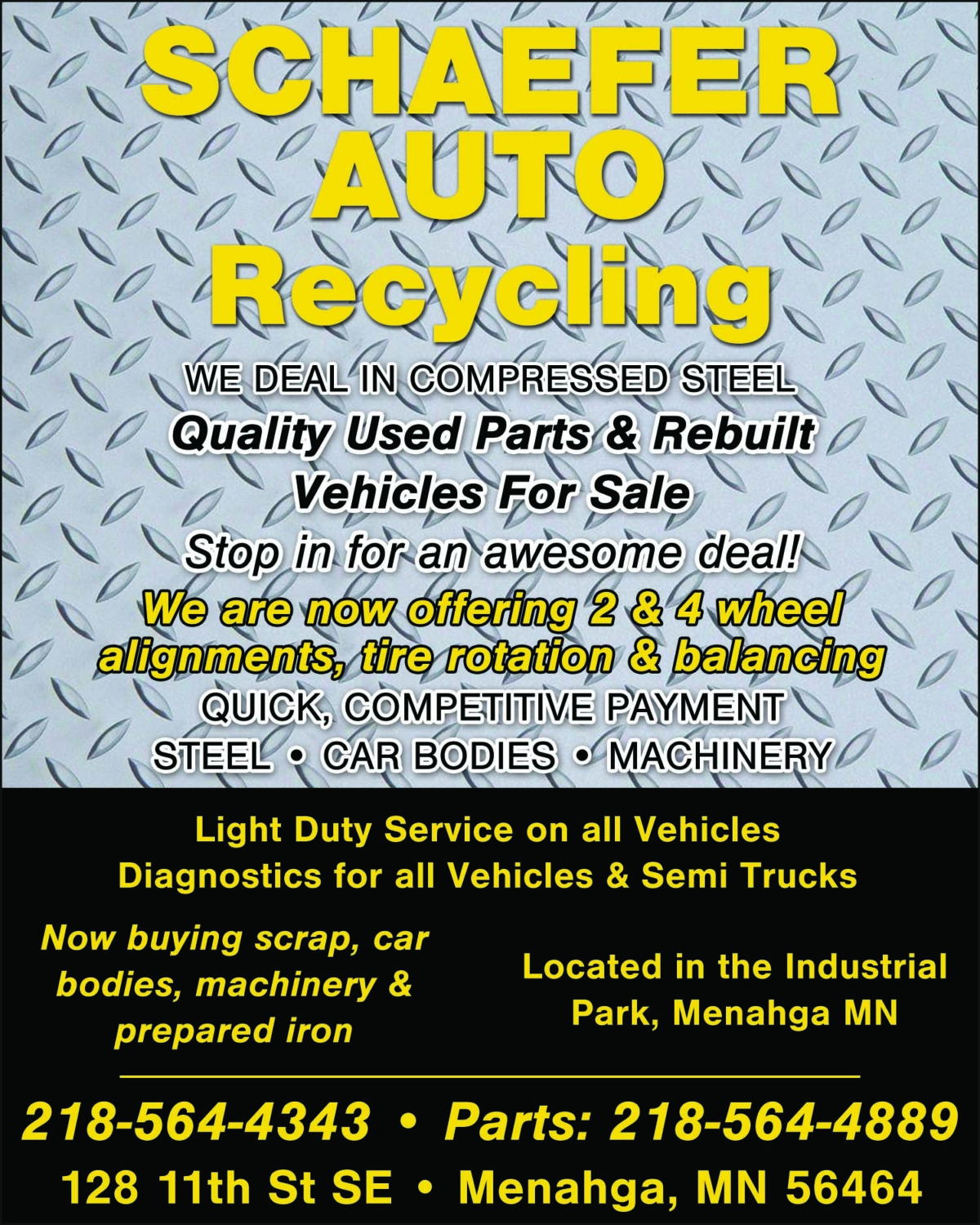 SCHAEFER
AUTO
Recycling

WE DEAL IN COMPRESSED STEEL

Quality Used Parts & Rebuilt Vehicles For Sale

Stop in for an awesome deal!

We are now offering 2 & 4 wheel alignments, tire rotation & balancing

QUICK, COMPETITIVE PAYMENT

STEEL • CAR BODIES • MACHINERY

Light Duty Service on all Vehicles
Diagnostics for all Vehicles & Semi Trucks

Now buying scrap, car bodies, machinery & prepared iron

Located in the Industrial Park, Menahga MN

218-564-4343 • Parts: 218-564-4889

128 11th St SE • Menahga, MN 56464